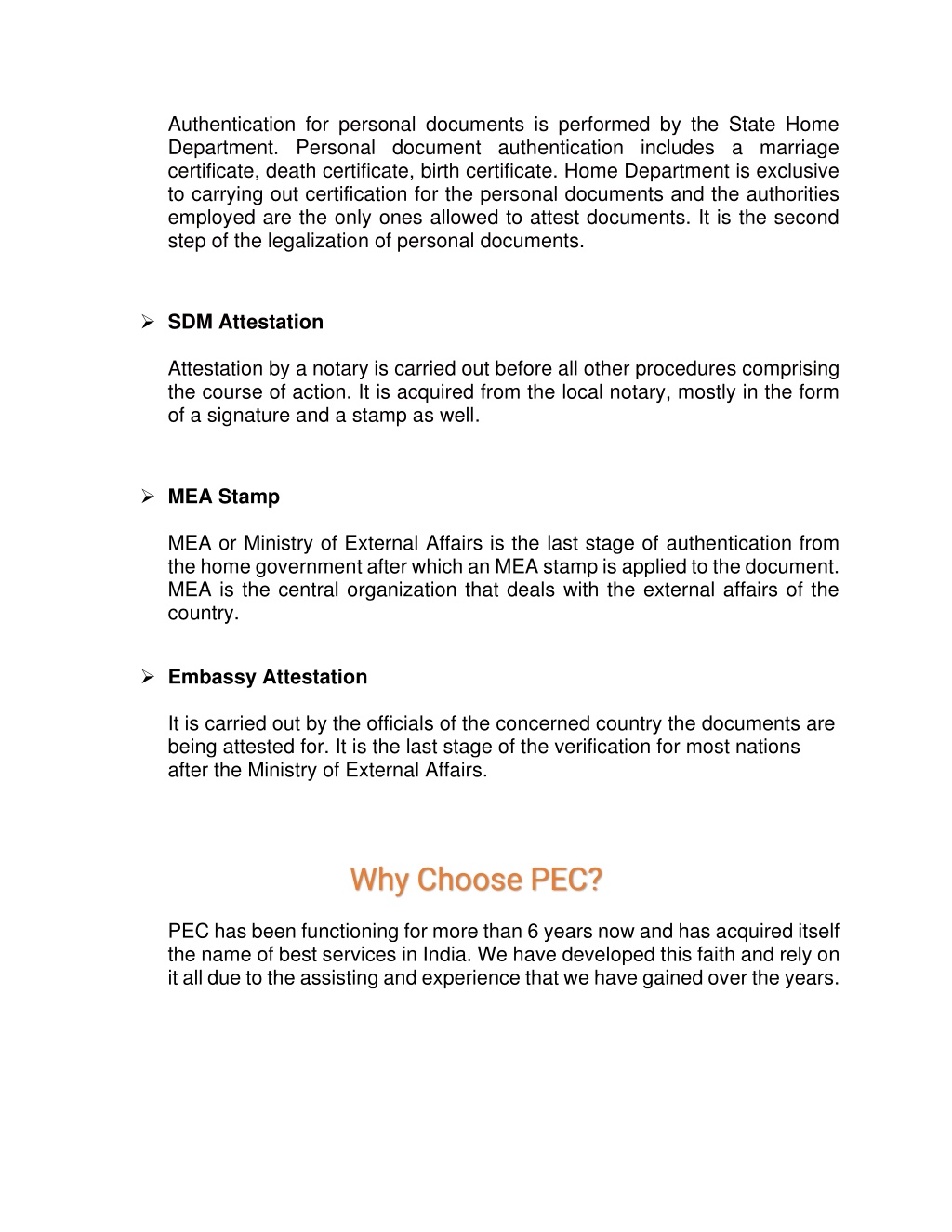 Authentication for personal documents is performed by the State Home Department. Personal document authentication includes a marriage certificate, death certificate, birth certificate. Home Department is exclusive to carrying out certification for the personal documents and the authorities employed are the only ones allowed to attest documents. It is the second step of the legalization of personal documents.

➢ SDM Attestation

Attestation by a notary is carried out before all other procedures comprising the course of action. It is acquired from the local notary, mostly in the form of a signature and a stamp as well.

➢ MEA Stamp

MEA or Ministry of External Affairs is the last stage of authentication from the home government after which an MEA stamp is applied to the document. MEA is the central organization that deals with the external affairs of the country.

➢ Embassy Attestation

It is carried out by the officials of the concerned country the documents are being attested for. It is the last stage of the verification for most nations after the Ministry of External Affairs.

Why Choose PEC?

PEC has been functioning for more than 6 years now and has acquired itself the name of best services in India. We have developed this faith and rely on it all due to the assisting and experience that we have gained over the years.